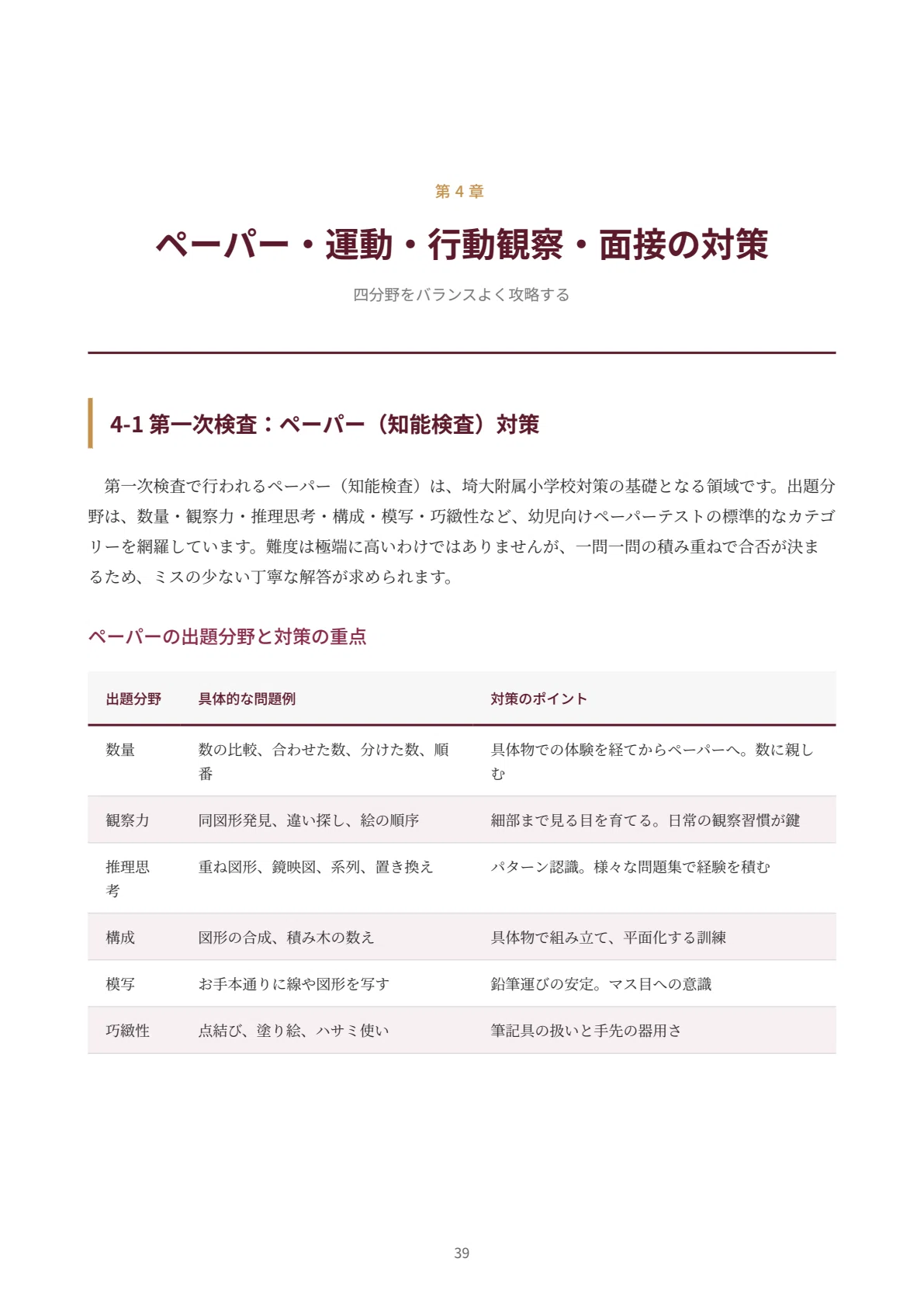 第4章

ペーパー・運動・行動観察・面接の対策

四分野をバランスよく攻略する

4-1 第一次検査：ペーパー（知能検査）対策

第一次検査で行われるペーパー（知能検査）は、埼大附属小学校対策の基礎となる領域です。出題分野は、数量・観察力・推理思考・構成・模写・巧緻性など、幼児向けペーパーテストの標準的なカテゴリーを網羅しています。難度は極端に高いわけではありませんが、一問一問の積み重ねで合否が決まるため、ミスの少ない丁寧な解答が求められます。

ペーパーの出題分野と対策の重点

| 出題分野 | 具体的な問題例 | 対策のポイント |
|---|---|---|
| 数量 | 数の比較、合わせた数、分けた数、順番 | 具体物での体験を経てからペーパーへ。数に親しむ |
| 観察力 | 同図形発見、違い探し、絵の順序 | 細部まで見る目を育てる。日常の観察習慣が鍵 |
| 推理思考 | 重ね図形、鏡映図、系列、置き換え | パターン認識。様々な問題集で経験を積む |
| 構成 | 図形の合成、積み木の数え | 具体物で組み立て、平面化する訓練 |
| 模写 | お手本通りに線や図形を写す | 鉛筆運びの安定。マス目への意識 |
| 巧緻性 | 点結び、塗り絵、ハサミ使い | 筆記具の扱いと手先の器用さ |

39